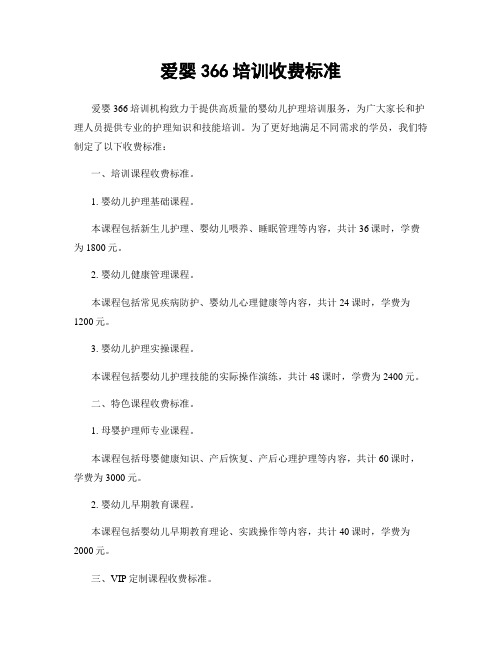 爱婴 366 培训收费标准

爱婴 366 培训机构致力于提供高质量的婴幼儿护理培训服务，为广大家长和护理人员提供专业的护理知识和技能培训。为了更好地满足不同需求的学员，我们特制定了以下收费标准：

一、培训课程收费标准。

1. 婴幼儿护理基础课程。

本课程包括新生儿护理、婴幼儿喂养、睡眠管理等内容，共计 36 课时，学费为 1800 元。

2. 婴幼儿健康管理课程。

本课程包括常见疾病防护、婴幼儿心理健康等内容，共计 24 课时，学费为 1200 元。

3. 婴幼儿护理实操课程。

本课程包括婴幼儿护理技能的实际操作演练，共计 48 课时，学费为 2400 元。

二、特色课程收费标准。

1. 母婴护理师专业课程。

本课程包括母婴健康知识、产后恢复、产后心理护理等内容，共计 60 课时，学费为 3000 元。

2. 婴幼儿早期教育课程。

本课程包括婴幼儿早期教育理论、实践操作等内容，共计 40 课时，学费为 2000 元。

三、VIP 定制课程收费标准。